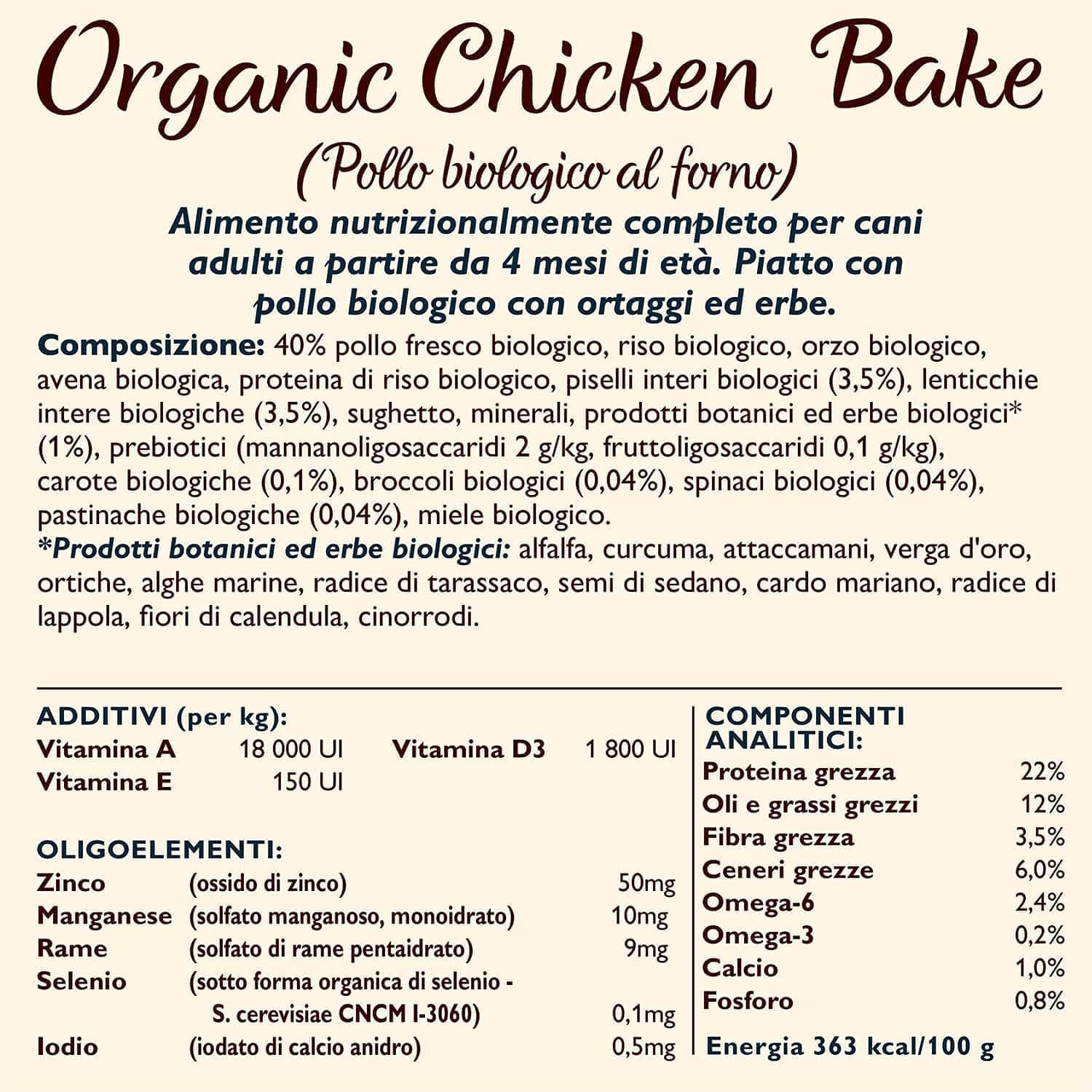 Organic Chicken Bake

(Pollo biologico al forno)

Alimento nutrizionalmente completo per cani adulti a partire da 4 mesi di età. Piatto con pollo biologico con ortaggi ed erbe.

Composizione: 40% pollo fresco biologico, riso biologico, orzo biologico, avena biologica, proteina di riso biologico, piselli interi biologici (3,5%), lenticchie intere biologiche (3,5%), sughetto, minerali, prodotti botanici ed erbe biologici* (1%), prebiotici (mannanoligosaccaridi 2 g/kg, fruttoligosaccaridi 0,1 g/kg), carote biologiche (0,1%), broccoli biologici (0,04%), spinaci biologici (0,04%), pastinache biologiche (0,04%), miele biologico.
*Prodotti botanici ed erbe biologici: alfalfa, curcuma, attaccamani, verga d'oro, ortiche, alghe marine, radice di tarassaco, semi di sedano, cardo mariano, radice di lappola, fiori di calendula, cinorrodi.

ADDITIVI (per kg):
Vitamina A 18 000 UI Vitamina D3 1 800 UI
Vitamina E 150 UI

OLIGOELEMENTI:
Zinco (ossido di zinco) 50mg
Manganese (solfato manganoso, monoidrato) 10mg
Rame (solfato di rame pentaidrato) 9mg
Selenio (sotto forma organica di selenio - S. cerevisiae CNCM I-3060) 0,1mg
Iodio (iodato di calcio anidro) 0,5mg

COMPONENTI ANALITICI:
Proteina grezza 22%
Oli e grassi grezzi 12%
Fibra grezza 3,5%
Ceneri grezze 6,0%
Omega-6 2,4%
Omega-3 0,2%
Calcio 1,0%
Fosforo 0,8%
Energia 363 kcal/100 g